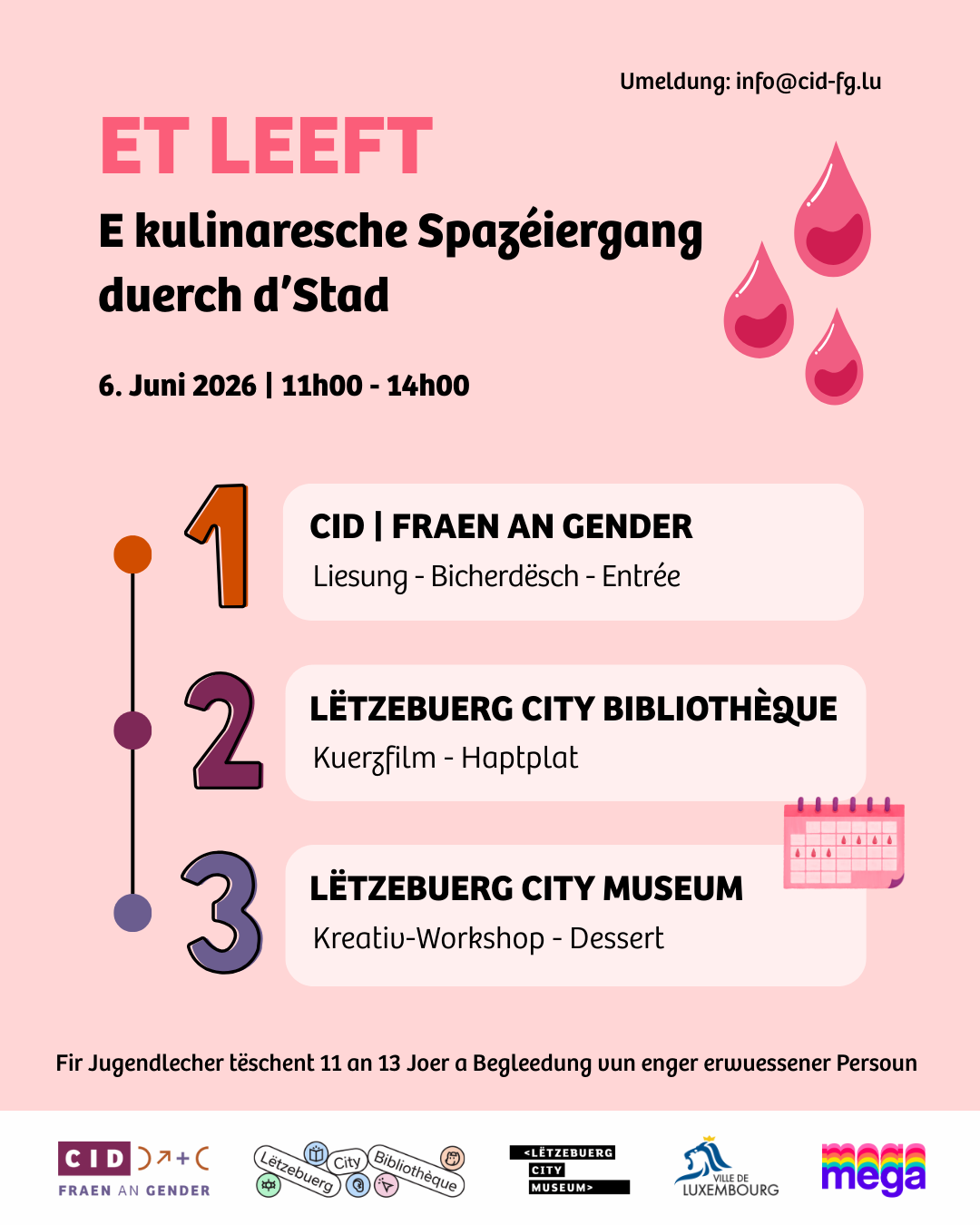 Umeldung: info@cid-fg.lu

ET LEEFT

E kulinaresche Spazéiergang duerch d'Stad

6. Juni 2026 | 11h00 - 14h00

1
CID | FRAEN AN GENDER
Liesung - Bicherdësch - Entrée

2
LËTZEBUERG CITY BIBLIOTHÈQUE
Kuerzfilm - Haptplat

3
LËTZEBUERG CITY MUSEUM
Kreativ-Workshop - Dessert

Fir Jugendlecher tëschent 11 an 13 Joer a Begleedung vun enger erwuessener Persoun

CID FRAEN AN GENDER

Lëtzebuerg City Bibliothèque

<LËTZEBUERG CITY MUSEUM>

VILLE DE LUXEMBOURG

mega